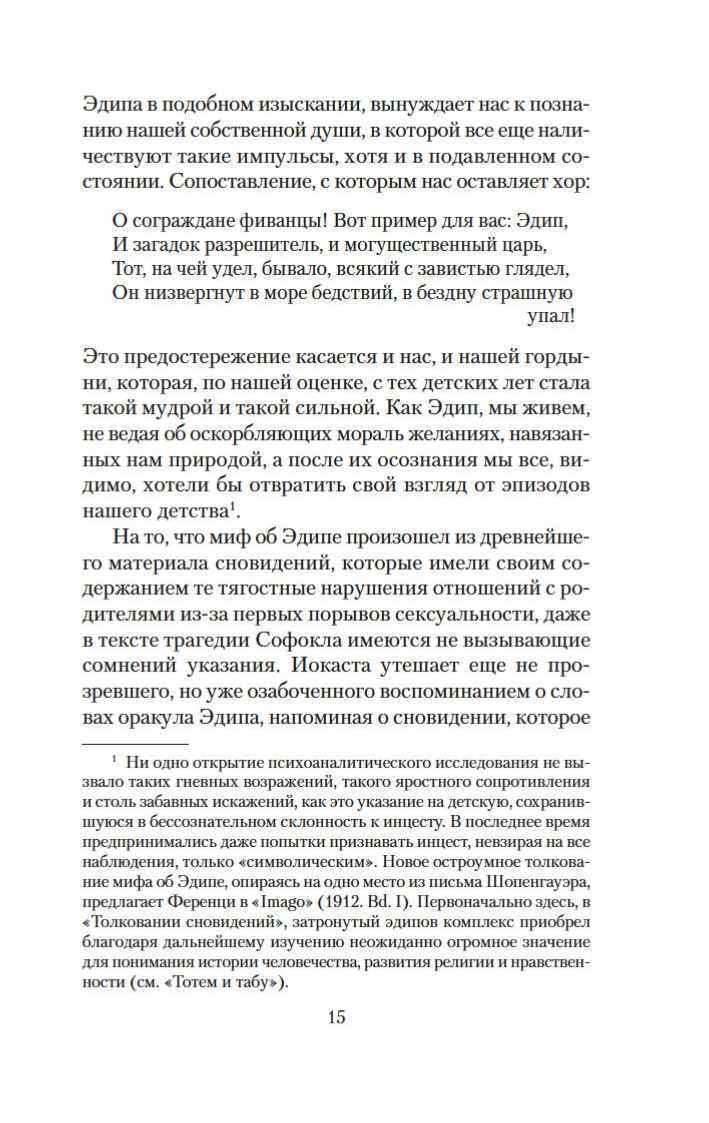 Эдипа в подобном изыскании, вынуждает нас к познанию нашей собственной души, в которой все еще наличествуют такие импульсы, хотя и в подавленном состоянии. Сопоставление, с которым нас оставляет хор:

О сограждане фиванцы! Вот пример для вас: Эдип,
И загадок разрешитель, и могущественный царь,
Тот, на чей удел, бывало, всякий с завистью глядел,
Он низвергнут в море бедствий, в бездну страшную упал!

Это предостережение касается и нас, и нашей гордыни, которая, по нашей оценке, с тех детских лет стала такой мудрой и такой сильной. Как Эдип, мы живем, не ведая об оскорбляющих мораль желаниях, навязанных нам природой, а после их осознания мы все, видимо, хотели бы отвратить свой взгляд от эпизодов нашего детства$^1$.

На то, что миф об Эдипе произошел из древнейшего материала сновидений, которые имели своим содержанием те тягостные нарушения отношений с родителями из-за первых порывов сексуальности, даже в тексте трагедии Софокла имеются не вызывающие сомнений указания. Иокаста утешает еще не прозревшего, но уже озабоченного воспоминанием о словах оракула Эдипа, напоминая о сновидении, которое

$^1$ Ни одно открытие психоаналитического исследования не вызвало таких гневных возражений, такого яростного сопротивления и столь забавных искажений, как это указание на детскую, сохранившуюся в бессознательном склонность к инцесту. В последнее время предпринимались даже попытки признавать инцест, невзирая на все наблюдения, только «символическим». Новое остроумное толкование мифа об Эдипе, опираясь на одно место из письма Шопенгауэра, предлагает Ференци в «Imago» (1912. Bd. I). Первоначально здесь, в «Толковании сновидений», затронутый эдипов комплекс приобрел благодаря дальнейшему изучению неожиданно огромное значение для понимания истории человечества, развития религии и нравственности (см. «Тотем и табу»).

15